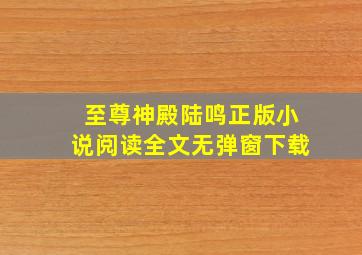 至尊神殿陆鸣正版小说阅读全文无弹窗下载